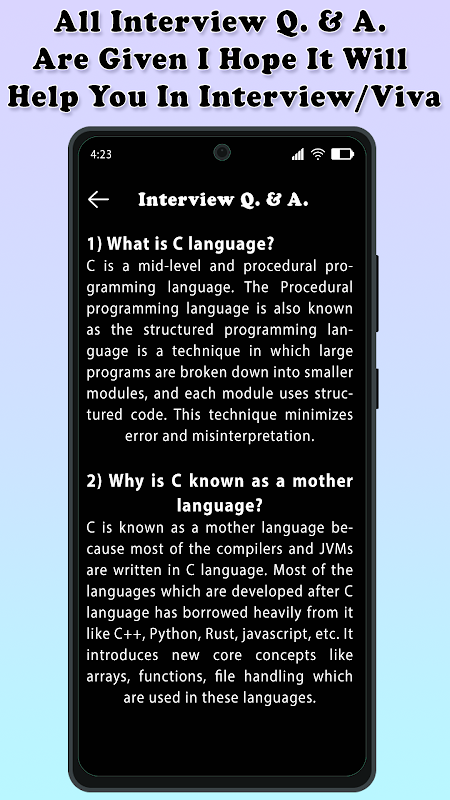 All Interview Q. & A. Are Given I Hope It Will Help You In Interview/Viva

4:23

Interview Q. & A.

1) What is C language?
C is a mid-level and procedural programming language. The Procedural programming language is also known as the structured programming language is a technique in which large programs are broken down into smaller modules, and each module uses structured code. This technique minimizes error and misinterpretation.

2) Why is C known as a mother language?
C is known as a mother language because most of the compilers and JVMs are written in C language. Most of the languages which are developed after C language has borrowed heavily from it like C++, Python, Rust, javascript, etc. It introduces new core concepts like arrays, functions, file handling which are used in these languages.